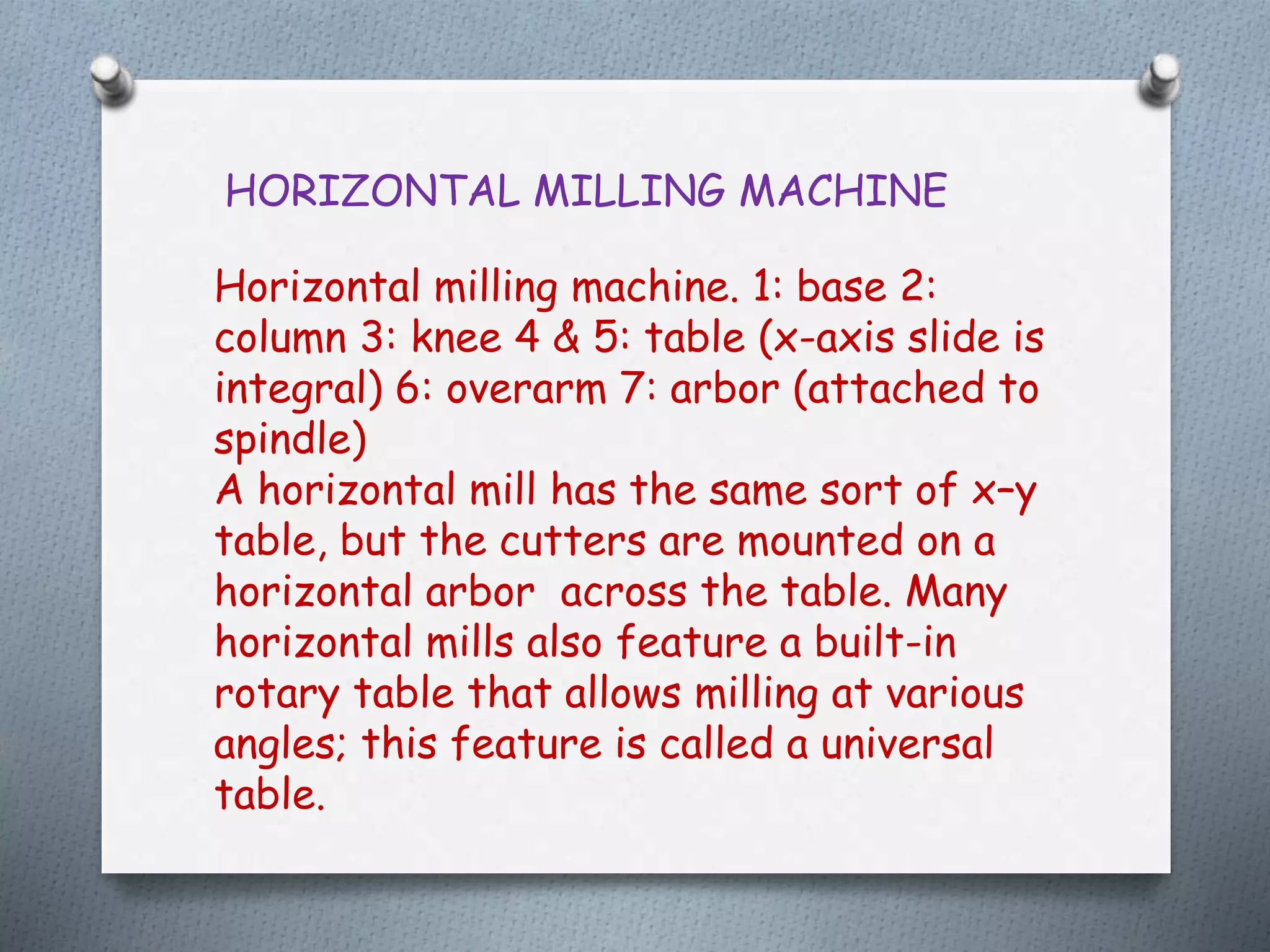 HORIZONTAL MILLING MACHINE

Horizontal milling machine. 1: base 2: column 3: knee 4 & 5: table (x-axis slide is integral) 6: overarm 7: arbor (attached to spindle)
A horizontal mill has the same sort of x–y table, but the cutters are mounted on a horizontal arbor across the table. Many horizontal mills also feature a built-in rotary table that allows milling at various angles; this feature is called a universal table.